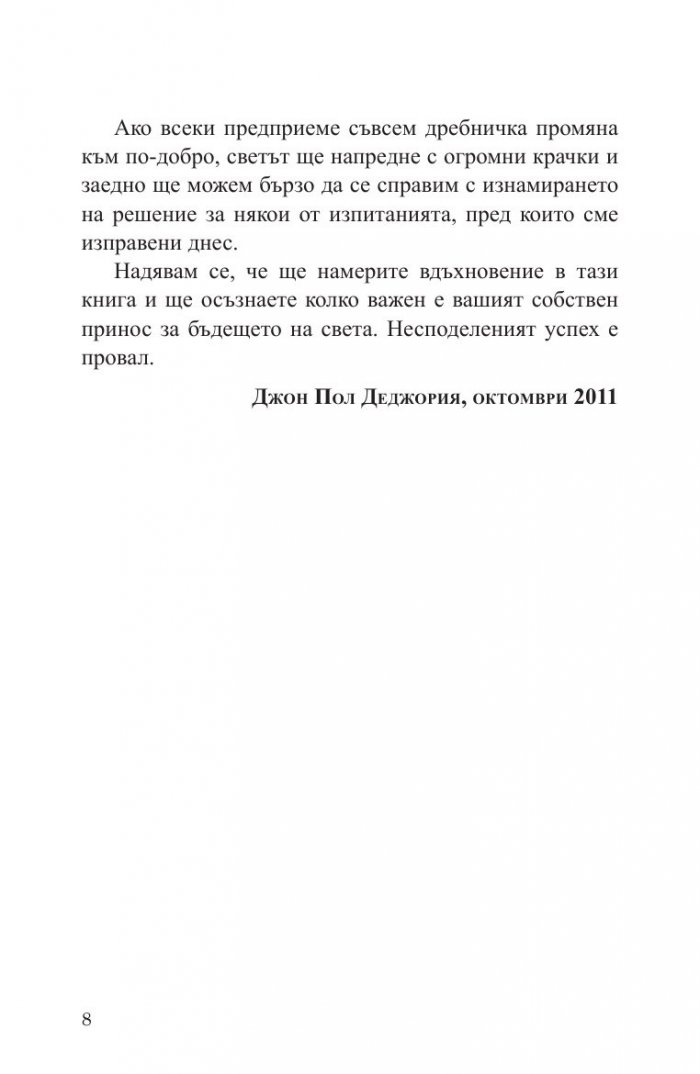 Ако всеки предприеме съвсем дребничка промяна към по-добро, светът ще напредне с огромни крачки и заедно ще можем бързо да се справим с изнамирането на решение за някои от изпитанията, пред които сме изправени днес.

Надявам се, че ще намерите вдъхновение в тази книга и ще осъзнаете колко важен е вашият собствен принос за бъдещето на света. Несподеленият успех е провал.

Джон Пол Деджория, октомври 2011

8